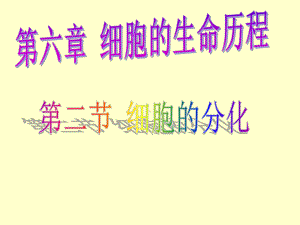 第六章 细胞的生命历程

第二节 细胞的分化